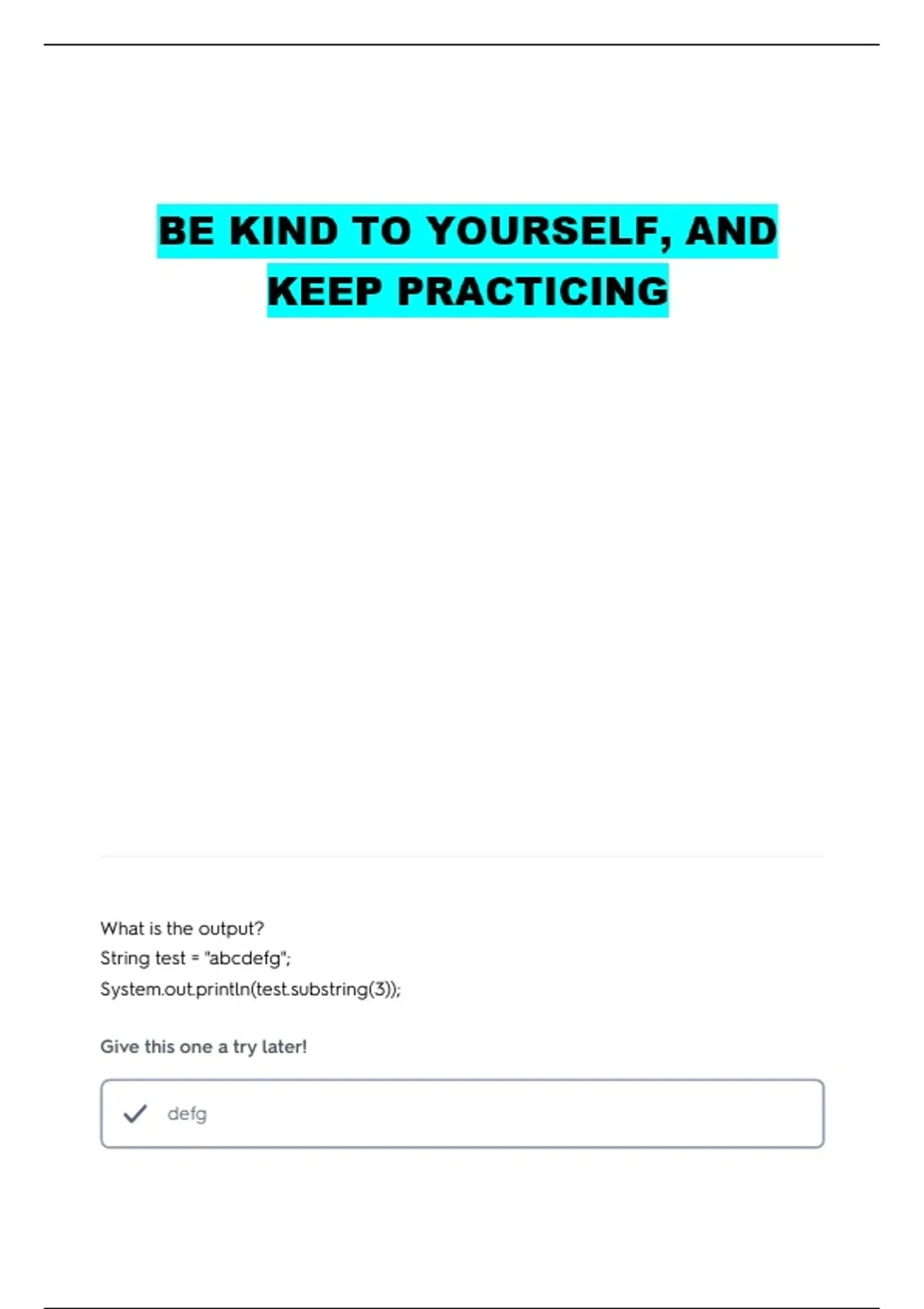 BE KIND TO YOURSELF, AND KEEP PRACTICING

What is the output?
String test = "abcdefg";
System.out.println(test.substring(3));

Give this one a try later!

defg